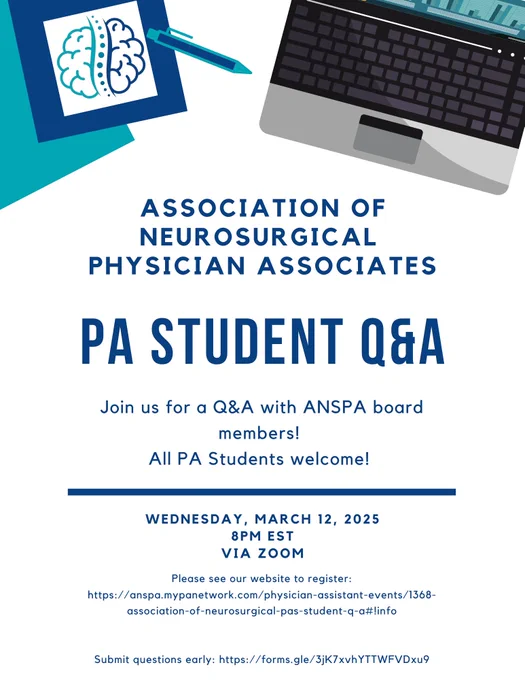 ASSOCIATION OF NEUROSURGICAL PHYSICIAN ASSOCIATES

PA STUDENT Q&A

Join us for a Q&A with ANSPA board members!
All PA Students welcome!

WEDNESDAY, MARCH 12, 2025
8PM EST
VIA ZOOM

Please see our website to register: https://anspa.mypanetwork.com/physician-assistant-events/1368-association-of-neurosurgical-pas-student-q-a#!info

Submit questions early: https://forms.gle/3jK7xvhYTTWFVDxu9